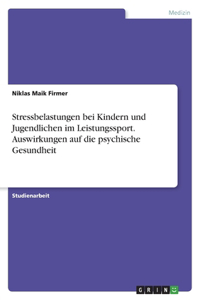 Medizin

Niklas Maik Firmer

Stressbelastungen bei Kindern und Jugendlichen im Leistungssport. Auswirkungen auf die psychische Gesundheit

Studienarbeit

GRIN